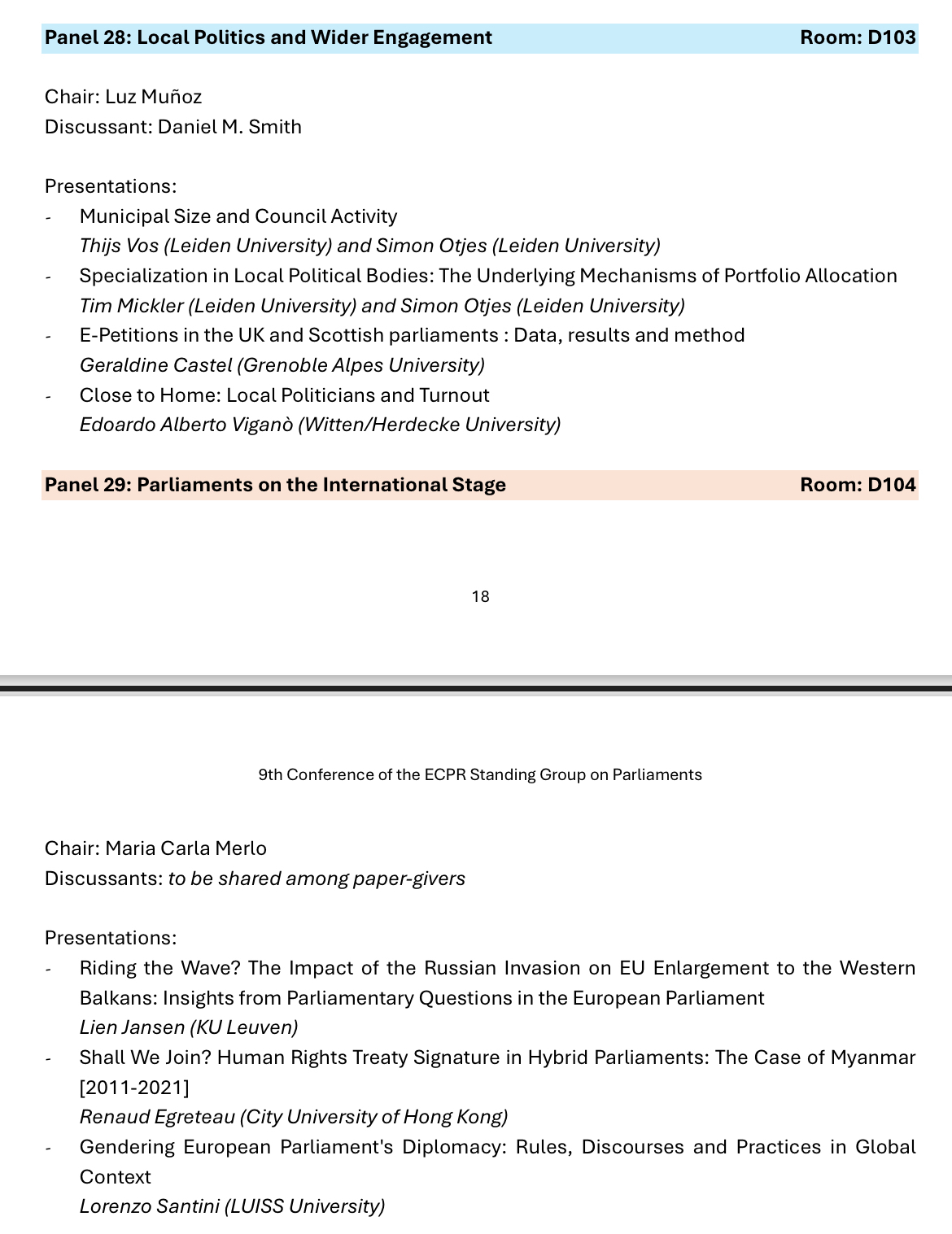 Panel 28: Local Politics and Wider Engagement Room: D103

Chair: Luz Muñoz
Discussant: Daniel M. Smith

Presentations:
- Municipal Size and Council Activity
Thijs Vos (Leiden University) and Simon Otjes (Leiden University)
- Specialization in Local Political Bodies: The Underlying Mechanisms of Portfolio Allocation
Tim Mickler (Leiden University) and Simon Otjes (Leiden University)
- E-Petitions in the UK and Scottish parliaments : Data, results and method
Geraldine Castel (Grenoble Alpes University)
- Close to Home: Local Politicians and Turnout
Edoardo Alberto Viganò (Witten/Herdecke University)

Panel 29: Parliaments on the International Stage Room: D104

18

9th Conference of the ECPR Standing Group on Parliaments

Chair: Maria Carla Merlo
Discussants: to be shared among paper-givers

Presentations:
- Riding the Wave? The Impact of the Russian Invasion on EU Enlargement to the Western Balkans: Insights from Parliamentary Questions in the European Parliament
Lien Jansen (KU Leuven)
- Shall We Join? Human Rights Treaty Signature in Hybrid Parliaments: The Case of Myanmar [2011-2021]
Renaud Egreteau (City University of Hong Kong)
- Gendering European Parliament's Diplomacy: Rules, Discourses and Practices in Global Context
Lorenzo Santini (LUISS University)